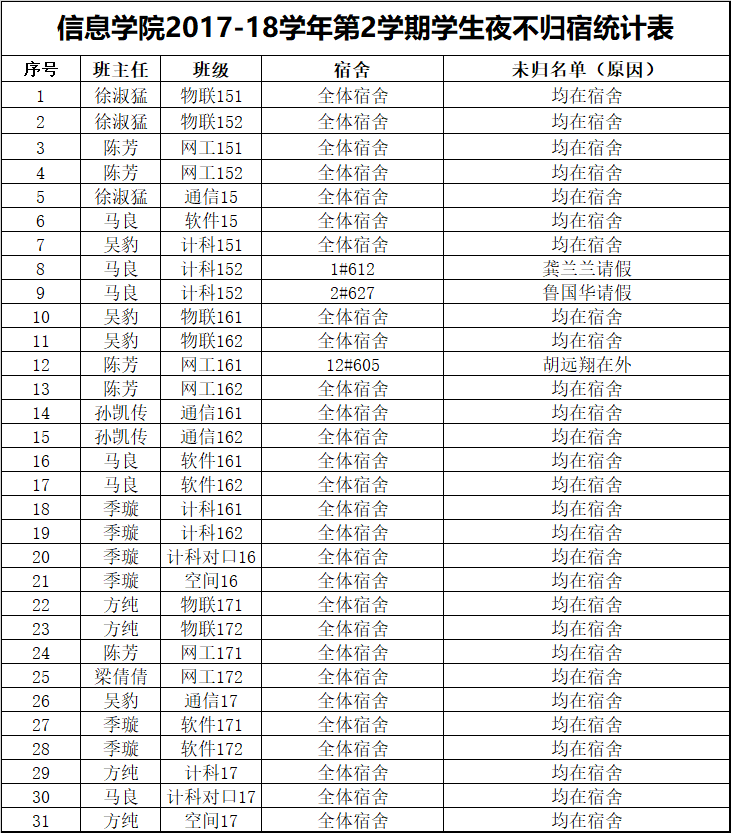 信息学院2017-18学年第2学期学生夜不归宿统计表

| 序号 | 班主任 | 班级 | 宿舍 | 未归名单（原因） |
|---|---|---|---|---|
| 1 | 徐淑猛 | 物联151 | 全体宿舍 | 均在宿舍 |
| 2 | 徐淑猛 | 物联152 | 全体宿舍 | 均在宿舍 |
| 3 | 陈芳 | 网工151 | 全体宿舍 | 均在宿舍 |
| 4 | 陈芳 | 网工152 | 全体宿舍 | 均在宿舍 |
| 5 | 徐淑猛 | 通信15 | 全体宿舍 | 均在宿舍 |
| 6 | 马良 | 软件15 | 全体宿舍 | 均在宿舍 |
| 7 | 吴豹 | 计科151 | 全体宿舍 | 均在宿舍 |
| 8 | 马良 | 计科152 | 1#612 | 龚兰兰请假 |
| 9 | 马良 | 计科152 | 2#627 | 鲁国华请假 |
| 10 | 吴豹 | 物联161 | 全体宿舍 | 均在宿舍 |
| 11 | 吴豹 | 物联162 | 全体宿舍 | 均在宿舍 |
| 12 | 陈芳 | 网工161 | 12#605 | 胡远翔在外 |
| 13 | 陈芳 | 网工162 | 全体宿舍 | 均在宿舍 |
| 14 | 孙凯传 | 通信161 | 全体宿舍 | 均在宿舍 |
| 15 | 孙凯传 | 通信162 | 全体宿舍 | 均在宿舍 |
| 16 | 马良 | 软件161 | 全体宿舍 | 均在宿舍 |
| 17 | 马良 | 软件162 | 全体宿舍 | 均在宿舍 |
| 18 | 季璇 | 计科161 | 全体宿舍 | 均在宿舍 |
| 19 | 季璇 | 计科162 | 全体宿舍 | 均在宿舍 |
| 20 | 季璇 | 计科对口16 | 全体宿舍 | 均在宿舍 |
| 21 | 季璇 | 空间16 | 全体宿舍 | 均在宿舍 |
| 22 | 方纯 | 物联171 | 全体宿舍 | 均在宿舍 |
| 23 | 方纯 | 物联172 | 全体宿舍 | 均在宿舍 |
| 24 | 陈芳 | 网工171 | 全体宿舍 | 均在宿舍 |
| 25 | 梁倩倩 | 网工172 | 全体宿舍 | 均在宿舍 |
| 26 | 吴豹 | 通信17 | 全体宿舍 | 均在宿舍 |
| 27 | 季璇 | 软件171 | 全体宿舍 | 均在宿舍 |
| 28 | 季璇 | 软件172 | 全体宿舍 | 均在宿舍 |
| 29 | 方纯 | 计科17 | 全体宿舍 | 均在宿舍 |
| 30 | 马良 | 计科对口17 | 全体宿舍 | 均在宿舍 |
| 31 | 方纯 | 空间17 | 全体宿舍 | 均在宿舍 |